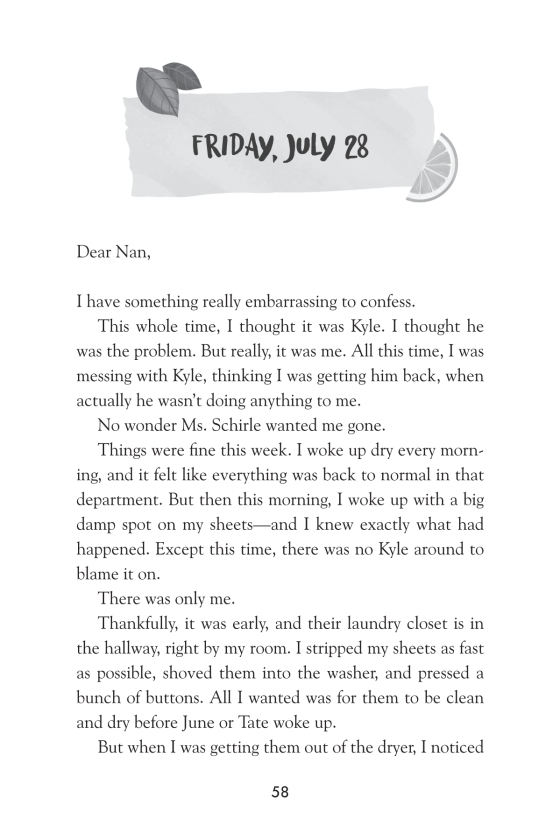 FRIDAY, JULY 28

Dear Nan,

I have something really embarrassing to confess.

This whole time, I thought it was Kyle. I thought he was the problem. But really, it was me. All this time, I was messing with Kyle, thinking I was getting him back, when actually he wasn't doing anything to me.

No wonder Ms. Schirle wanted me gone.

Things were fine this week. I woke up dry every morning, and it felt like everything was back to normal in that department. But then this morning, I woke up with a big damp spot on my sheets—and I knew exactly what had happened. Except this time, there was no Kyle around to blame it on.

There was only me.

Thankfully, it was early, and their laundry closet is in the hallway, right by my room. I stripped my sheets as fast as possible, shoved them into the washer, and pressed a bunch of buttons. All I wanted was for them to be clean and dry before June or Tate woke up.

But when I was getting them out of the dryer, I noticed

58